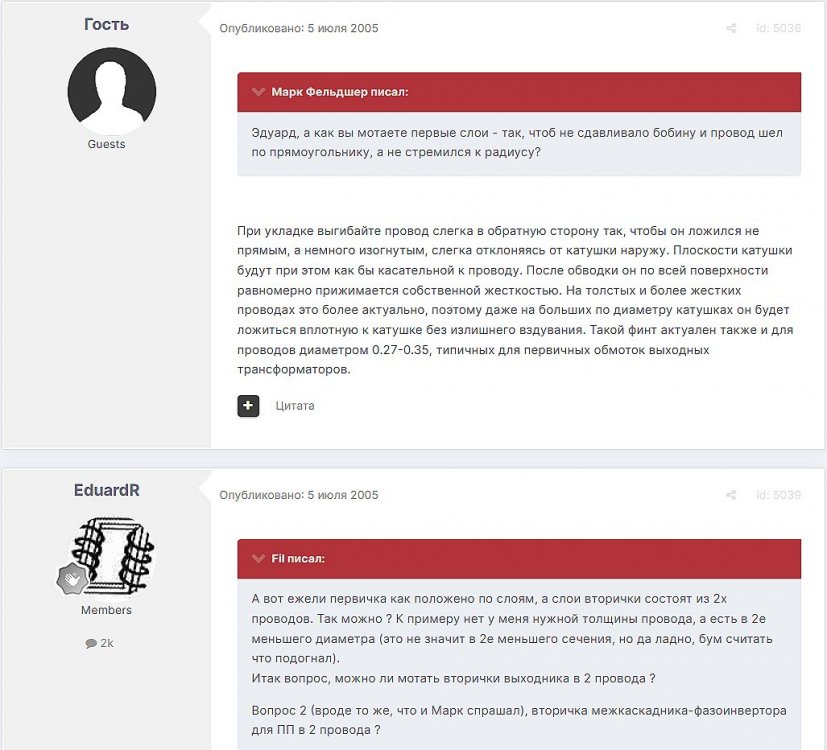 Гость

Guests

Опубликовано: 5 июля 2005

id: 5036

Марк Фельдшер писал:

Эдуард, а как вы мотаете первые слои - так, чтоб не сдавливало бобину и провод шел по прямоугольнику, а не стремился к радиусу?

При укладке выгибайте провод слегка в обратную сторону так, чтобы он ложился не прямым, а немного изогнутым, слегка отклоняясь от катушки наружу. Плоскости катушки будут при этом как бы касательной к проводу. После обводки он по всей поверхности равномерно прижимается собственной жесткостью. На толстых и более жестких проводах это более актуально, поэтому даже на больших по диаметру катушках он будет ложиться вплотную к катушке без излишнего вздувания. Такой финт актуален также и для проводов диаметром 0.27-0.35, типичных для первичных обмоток выходных трансформаторов.

Цитата

EduardR

Members

2k

Опубликовано: 5 июля 2005

id: 5039

Fil писал:

А вот ежели первичка как положено по слоям, а слои вторички состоят из 2х проводов. Так можно ? К примеру нет у меня нужной толщины провода, а есть в 2е меньшего диаметра (это не значит в 2е меньшего сечения, но да ладно, бум считать что подогнал).
Итак вопрос, можно ли мотать вторички выходника в 2 провода ?

Вопрос 2 (вроде то же, что и Марк спрашал), вторичка межкаскадника-фазоинвертора для ПП в 2 провода ?